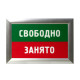 СВОБОДНО
ЗАНЯТО